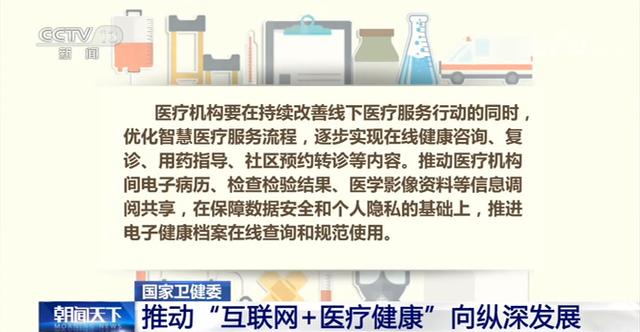 CCTV 13
新闻

医疗机构要在持续改善线下医疗服务行动的同时，优化智慧医疗服务流程，逐步实现在线健康咨询、复诊、用药指导、社区预约转诊等内容。推动医疗机构间电子病历、检查检验结果、医学影像资料等信息调阅共享，在保障数据安全和个人隐私的基础上，推进电子健康档案在线查询和规范使用。

国家卫健委
朝闻天下
MORNING NEWS
推动“互联网+医疗健康”向纵深发展